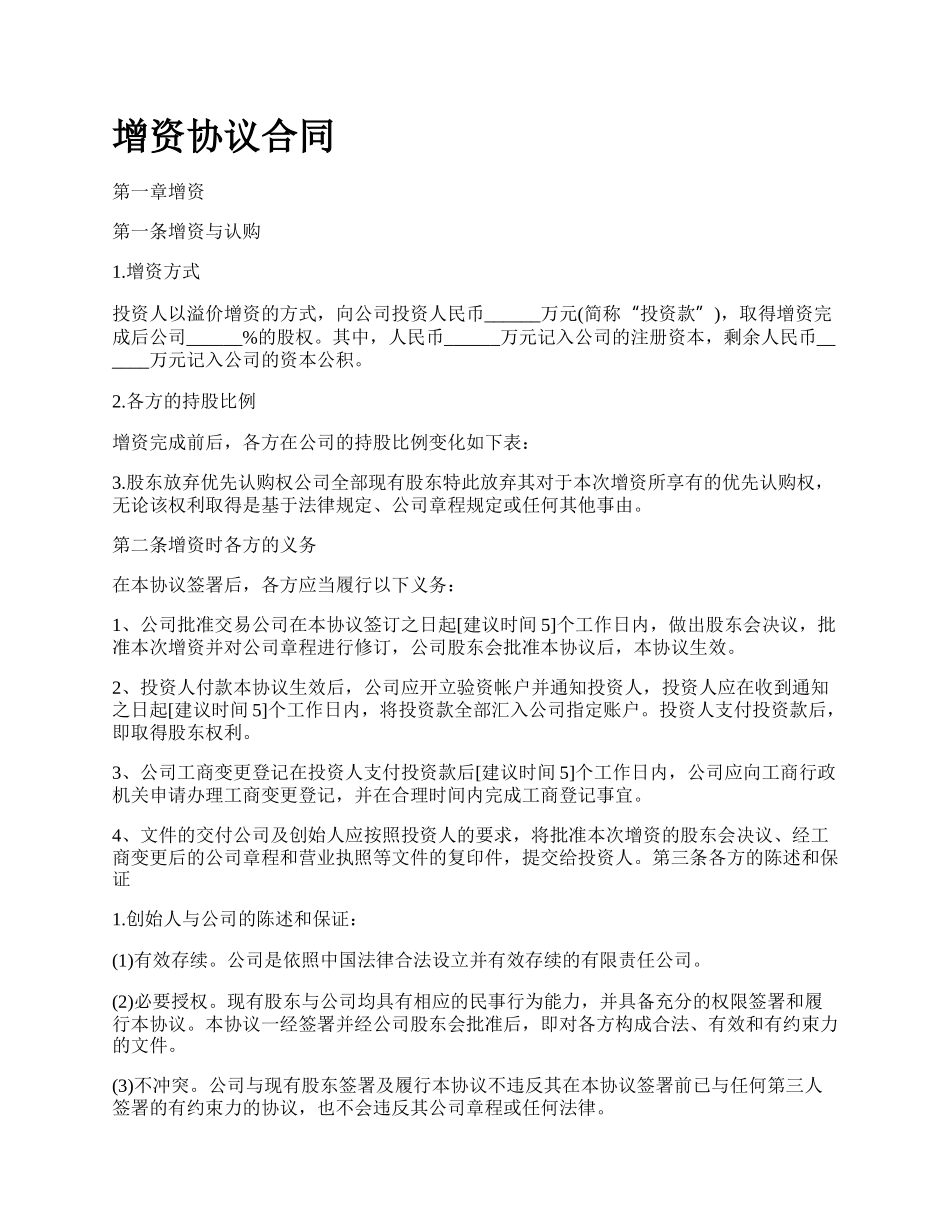 增资协议合同

第一章增资

第一条增资与认购

1.增资方式

投资人以溢价增资的方式，向公司投资人民币______万元(简称“投资款”)，取得增资完成后公司______%的股权。其中，人民币______万元记入公司的注册资本，剩余人民币______万元记入公司的资本公积。

2.各方的持股比例

增资完成前后，各方在公司的持股比例变化如下表：

3.股东放弃优先认购权公司全部现有股东特此放弃其对于本次增资所享有的优先认购权，无论该权利取得是基于法律规定、公司章程规定或任何其他事由。

第二条增资时各方的义务

在本协议签署后，各方应当履行以下义务：

1、公司批准交易公司在本协议签订之日起[建议时间 5]个工作日内，做出股东会决议，批准本次增资并对公司章程进行修订，公司股东会批准本协议后，本协议生效。

2、投资人付款本协议生效后，公司应开立验资帐户并通知投资人，投资人应在收到通知之日起[建议时间 5]个工作日内，将投资款全部汇入公司指定账户。投资人支付投资款后，即取得股东权利。

3、公司工商变更登记在投资人支付投资款后[建议时间 5]个工作日内，公司应向工商行政机关申请办理工商变更登记，并在合理时间内完成工商登记事宜。

4、文件的交付公司及创始人应按照投资人的要求，将批准本次增资的股东会决议、经工商变更后的公司章程和营业执照等文件的复印件，提交给投资人。第三条各方的陈述和保证

1.创始人与公司的陈述和保证：

(1)有效存续。公司是依照中国法律合法设立并有效存续的有限责任公司。

(2)必要授权。现有股东与公司均具有相应的民事行为能力，并具备充分的权限签署和履行本协议。本协议一经签署并经公司股东会批准后，即对各方构成合法、有效和有约束力的文件。

(3)不冲突。公司与现有股东签署及履行本协议不违反其在本协议签署前已与任何第三人签署的有约束力的协议，也不会违反其公司章程或任何法律。